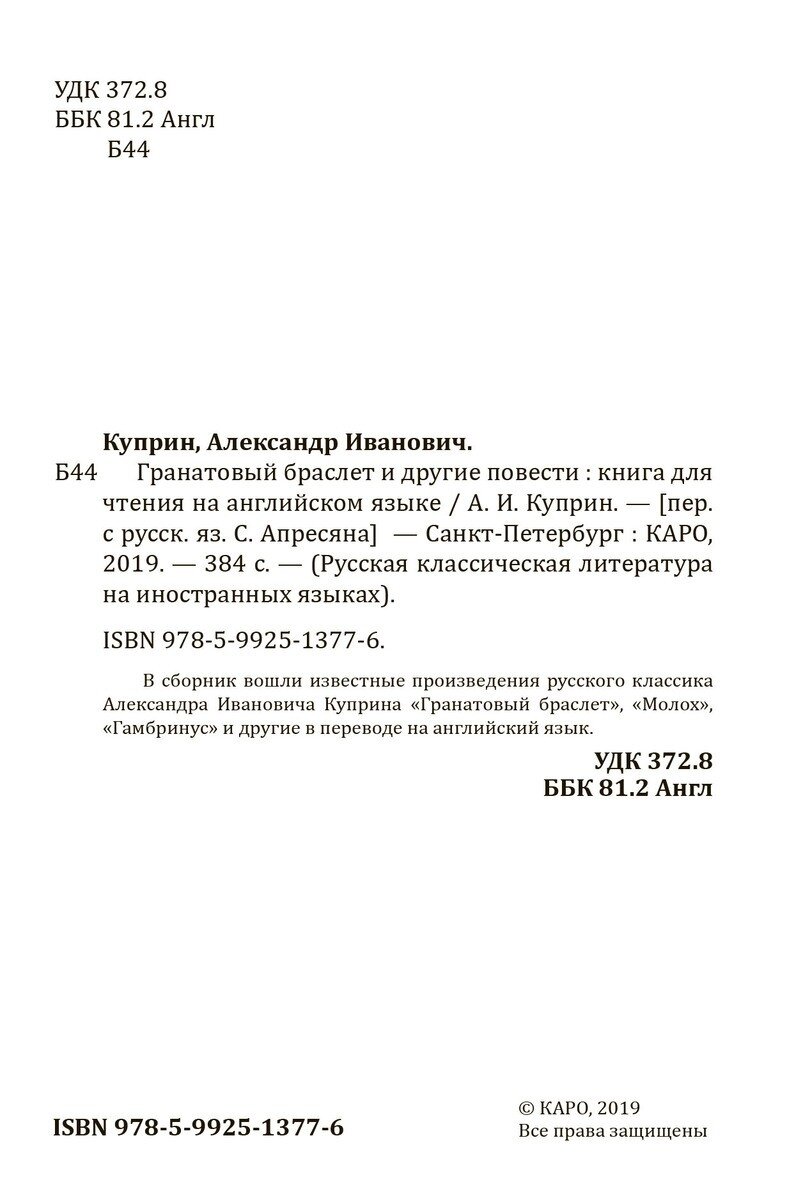 УДК 372.8
ББК 81.2 Англ
Б44

Куприн, Александр Иванович.
Б44 Гранатовый браслет и другие повести : книга для чтения на английском языке / А. И. Куприн. — [пер. с русск. яз. С. Апресяна] — Санкт-Петербург : КАРО, 2019. — 384 с. — (Русская классическая литература на иностранных языках).

ISBN 978-5-9925-1377-6.

В сборник вошли известные произведения русского классика Александра Ивановича Куприна «Гранатовый браслет», «Молох», «Гамбринус» и другие в переводе на английский язык.

УДК 372.8
ББК 81.2 Англ

ISBN 978-5-9925-1377-6

© КАРО, 2019
Все права защищены